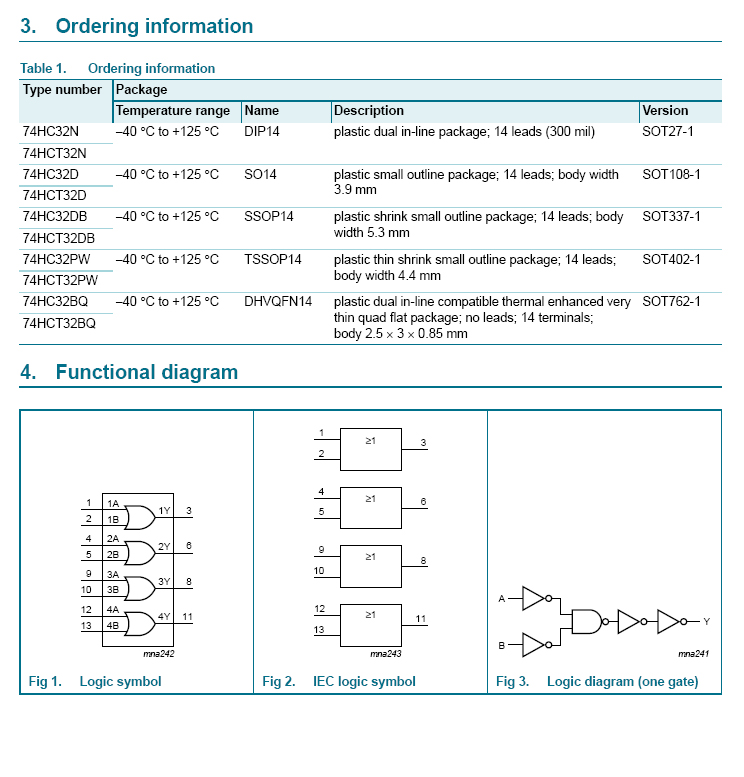 3. Ordering information

Table 1. Ordering information

| Type number | Package | | | |
|---|---|---|---|---|
| | Temperature range | Name | Description | Version |
| 74HC32N | −40 °C to +125 °C | DIP14 | plastic dual in-line package; 14 leads (300 mil) | SOT27-1 |
| 74HCT32N | | | | |
| 74HC32D | −40 °C to +125 °C | SO14 | plastic small outline package; 14 leads; body width 3.9 mm | SOT108-1 |
| 74HCT32D | | | | |
| 74HC32DB | −40 °C to +125 °C | SSOP14 | plastic shrink small outline package; 14 leads; body width 5.3 mm | SOT337-1 |
| 74HCT32DB | | | | |
| 74HC32PW | −40 °C to +125 °C | TSSOP14 | plastic thin shrink small outline package; 14 leads; body width 4.4 mm | SOT402-1 |
| 74HCT32PW | | | | |
| 74HC32BQ | −40 °C to +125 °C | DHVQFN14 | plastic dual in-line compatible thermal enhanced very thin quad flat package; no leads; 14 terminals; body 2.5 × 3 × 0.85 mm | SOT762-1 |
| 74HCT32BQ | | | | |

4. Functional diagram

1 1A 2 1B 1Y 3
4 2A 5 2B 2Y 6
9 3A 10 3B 3Y 8
12 4A 13 4B 4Y 11
mna242

Fig 1. Logic symbol

1 2 ≥1 3
4 5 ≥1 6
9 10 ≥1 8
12 13 ≥1 11
mna243

Fig 2. IEC logic symbol

A B Y
mna241

Fig 3. Logic diagram (one gate)